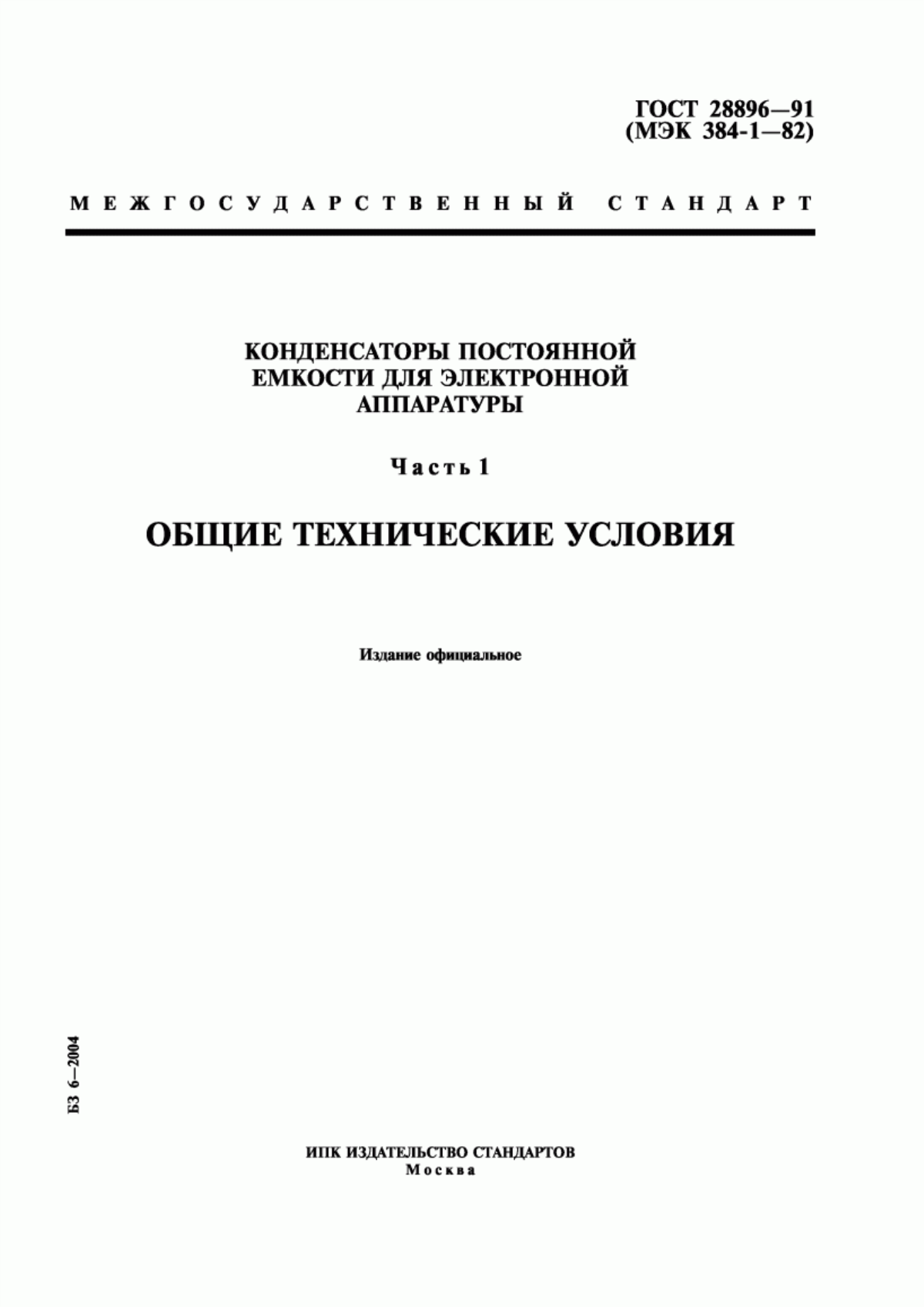 ГОСТ 28896—91
(МЭК 384-1—82)

МЕЖГОСУДАРСТВЕННЫЙ СТАНДАРТ

КОНДЕНСАТОРЫ ПОСТОЯННОЙ ЕМКОСТИ ДЛЯ ЭЛЕКТРОННОЙ АППАРАТУРЫ

Часть 1

ОБЩИЕ ТЕХНИЧЕСКИЕ УСЛОВИЯ

Издание официальное

БЗ 6—2004

ИПК ИЗДАТЕЛЬСТВО СТАНДАРТОВ
Москва